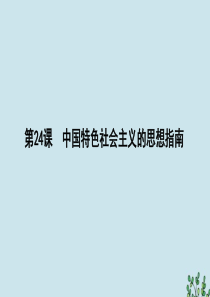 第24课　中国特色社会主义的思想指南